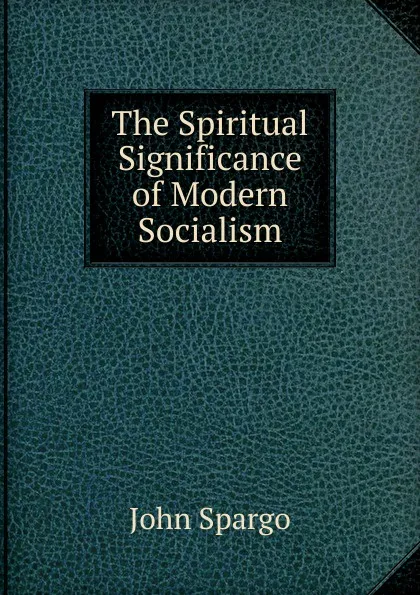 The Spiritual Significance of Modern Socialism

John Spargo